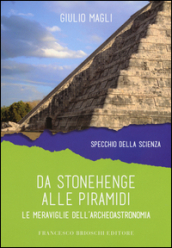 GIULIO MAGLI

SPECCHIO DELLA SCIENZA

DA STONEHENGE ALLE PIRAMIDI

LE MERAVIGLIE DELL'ARCHEOASTRONOMIA

FRANCESCO BRIOSCHI EDITORE